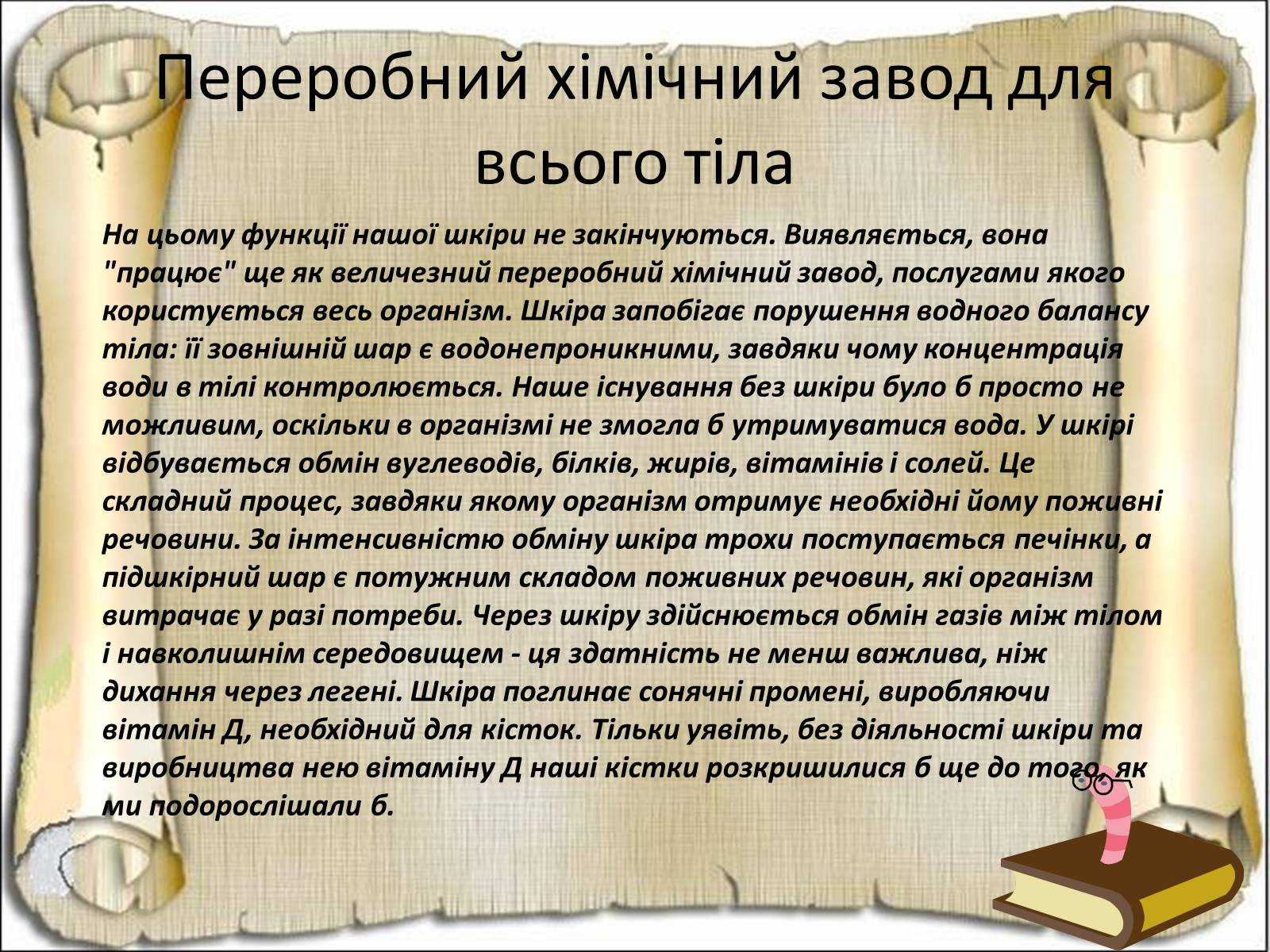 Переробний хімічний завод для всього тіла

На цьому функції нашої шкіри не закінчуються. Виявляється, вона "працює" ще як величезний переробний хімічний завод, послугами якого користується весь організм. Шкіра запобігає порушення водного балансу тіла: її зовнішній шар є водонепроникними, завдяки чому концентрація води в тілі контролюється. Наше існування без шкіри було б просто не можливим, оскільки в організмі не змогла б утримуватися вода. У шкірі відбувається обмін вуглеводів, білків, жирів, вітамінів і солей. Це складний процес, завдяки якому організм отримує необхідні йому поживні речовини. За інтенсивністю обміну шкіра трохи поступається печінки, а підшкірний шар є потужним складом поживних речовин, які організм витрачає у разі потреби. Через шкіру здійснюється обмін газів між тілом і навколишнім середовищем - ця здатність не менш важлива, ніж дихання через легені. Шкіра поглинає сонячні промені, виробляючи вітамін Д, необхідний для кісток. Тільки уявіть, без діяльності шкіри та виробництва нею вітаміну Д наші кістки розкришилися б ще до того, як ми подорослішали б.